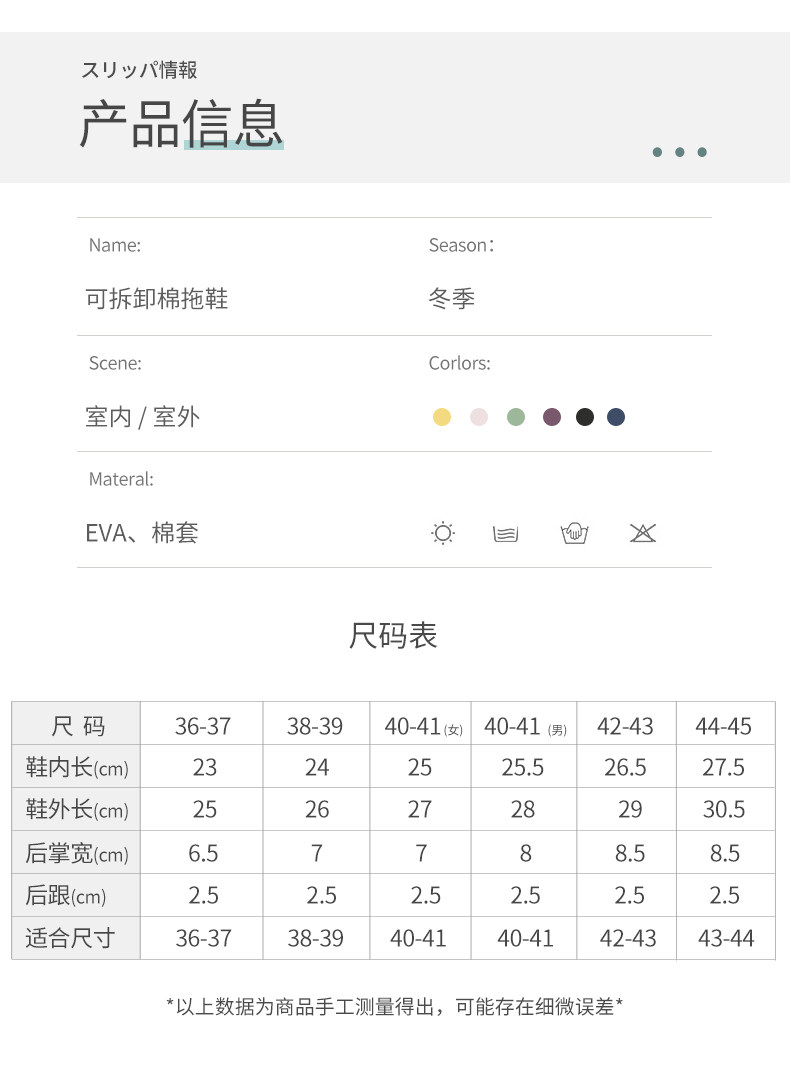 スリッパ情報
产品信息

Name:
可拆卸棉拖鞋

Season:
冬季

Scene:
室内 / 室外

Corlors:

Materal:
EVA、棉套

尺码表

| 尺 码 | 36-37 | 38-39 | 40-41 (女) | 40-41 (男) | 42-43 | 44-45 |
|---|---|---|---|---|---|---|
| 鞋内长(cm) | 23 | 24 | 25 | 25.5 | 26.5 | 27.5 |
| 鞋外长(cm) | 25 | 26 | 27 | 28 | 29 | 30.5 |
| 后掌宽(cm) | 6.5 | 7 | 7 | 8 | 8.5 | 8.5 |
| 后跟(cm) | 2.5 | 2.5 | 2.5 | 2.5 | 2.5 | 2.5 |
| 适合尺寸 | 36-37 | 38-39 | 40-41 | 40-41 | 42-43 | 43-44 |

*以上数据为商品手工测量得出，可能存在细微误差*